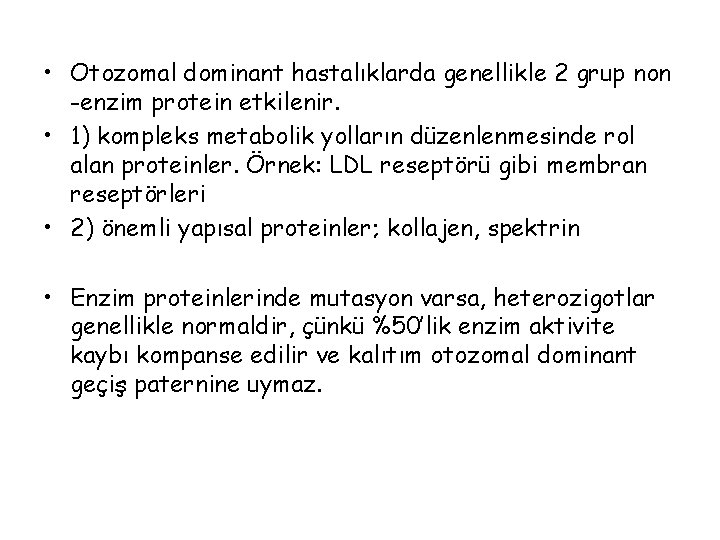 • Otozomal dominant hastalıklarda genellikle 2 grup non -enzim protein etkilenir.
• 1) kompleks metabolik yolların düzenlenmesinde rol alan proteinler. Örnek: LDL reseptörü gibi membran reseptörleri
• 2) önemli yapısal proteinler; kollajen, spektrin

• Enzim proteinlerinde mutasyon varsa, heterozigotlar genellikle normaldir, çünkü %50'lik enzim aktivite kaybı kompanse edilir ve kalıtım otozomal dominant geçiş paternine uymaz.